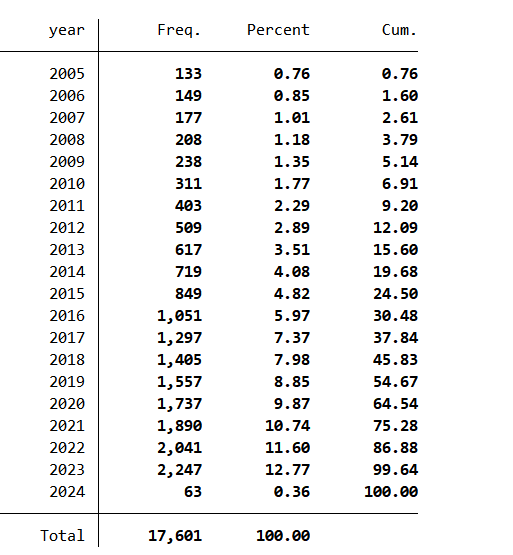 | year | Freq. | Percent | Cum. |
|---|---|---|---|
| 2005 | 133 | 0.76 | 0.76 |
| 2006 | 149 | 0.85 | 1.60 |
| 2007 | 177 | 1.01 | 2.61 |
| 2008 | 208 | 1.18 | 3.79 |
| 2009 | 238 | 1.35 | 5.14 |
| 2010 | 311 | 1.77 | 6.91 |
| 2011 | 403 | 2.29 | 9.20 |
| 2012 | 509 | 2.89 | 12.09 |
| 2013 | 617 | 3.51 | 15.60 |
| 2014 | 719 | 4.08 | 19.68 |
| 2015 | 849 | 4.82 | 24.50 |
| 2016 | 1,051 | 5.97 | 30.48 |
| 2017 | 1,297 | 7.37 | 37.84 |
| 2018 | 1,405 | 7.98 | 45.83 |
| 2019 | 1,557 | 8.85 | 54.67 |
| 2020 | 1,737 | 9.87 | 64.54 |
| 2021 | 1,890 | 10.74 | 75.28 |
| 2022 | 2,041 | 11.60 | 86.88 |
| 2023 | 2,247 | 12.77 | 99.64 |
| 2024 | 63 | 0.36 | 100.00 |
| Total | 17,601 | 100.00 | |